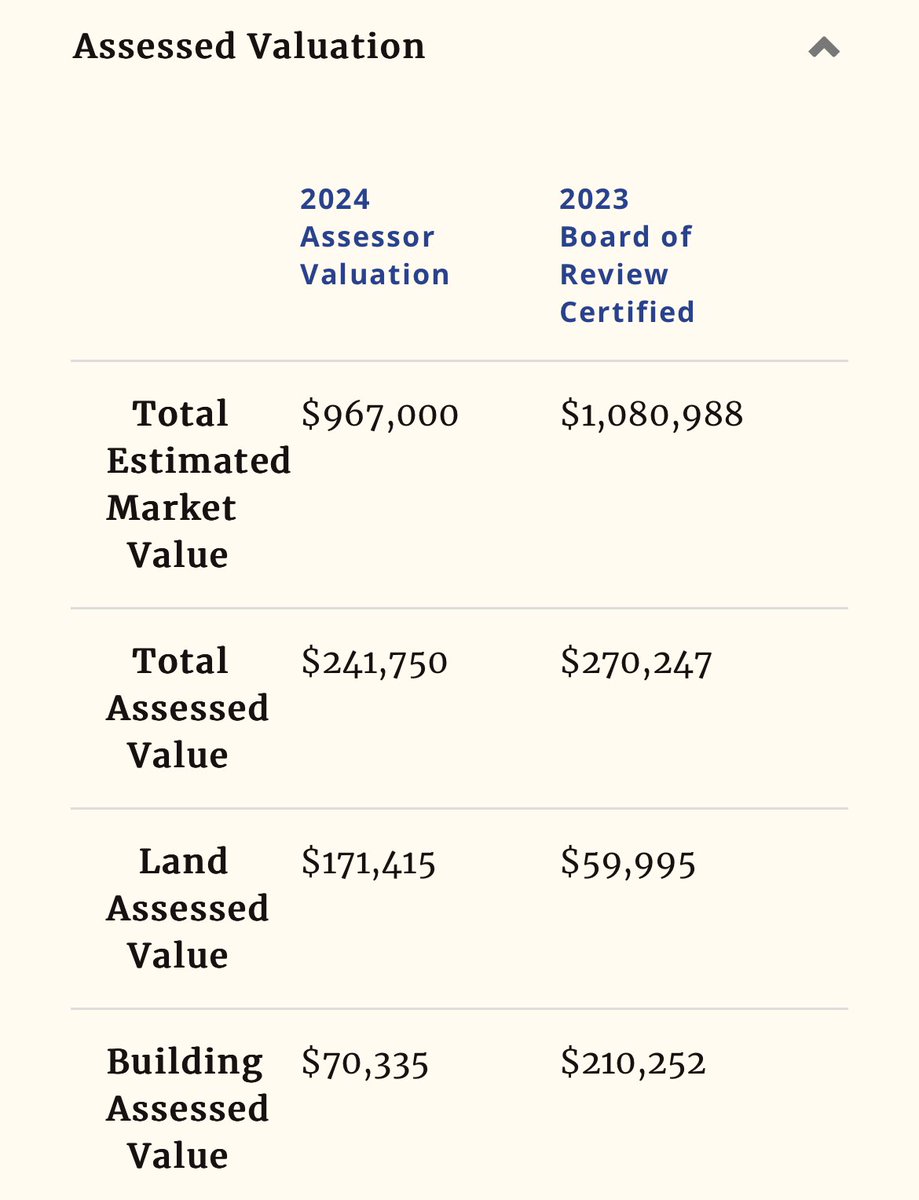 Assessed Valuation

| | 2024 Assessor Valuation | 2023 Board of Review Certified |
|---|---|---|
| Total Estimated Market Value | \$967,000 | \$1,080,988 |
| Total Assessed Value | \$241,750 | \$270,247 |
| Land Assessed Value | \$171,415 | \$59,995 |
| Building Assessed Value | \$70,335 | \$210,252 |